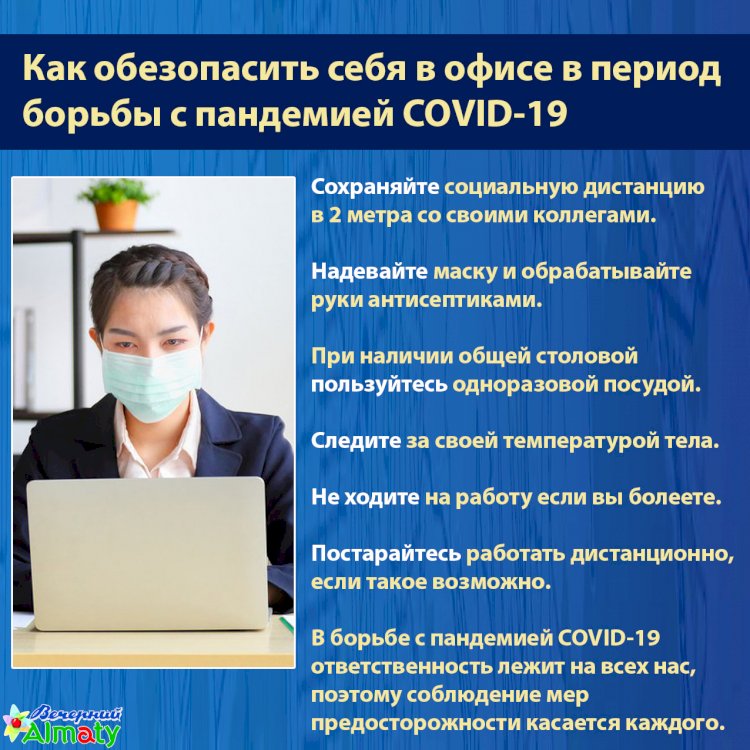 Как обезопасить себя в офисе в период борьбы с пандемией COVID-19

Сохраняйте социальную дистанцию в 2 метра со своими коллегами.

Надевайте маску и обрабатывайте руки антисептиками.

При наличии общей столовой пользуйтесь одноразовой посудой.

Следите за своей температурой тела.

Не ходите на работу если вы болеете.

Постарайтесь работать дистанционно, если такое возможно.

В борьбе с пандемией COVID-19 ответственность лежит на всех нас, поэтому соблюдение мер предосторожности касается каждого.

Вечерний Almaty